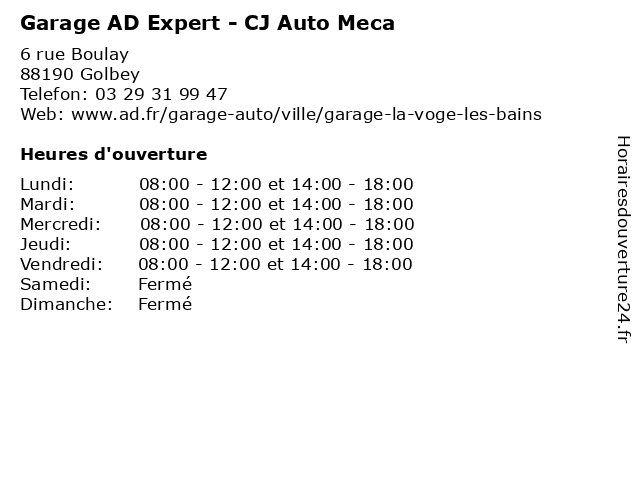 Garage AD Expert - CJ Auto Meca

6 rue Boulay
88190 Golbey
Telefon: 03 29 31 99 47
Web: www.ad.fr/garage-auto/ville/garage-la-voge-les-bains

Heures d'ouverture

Lundi: 08:00 - 12:00 et 14:00 - 18:00
Mardi: 08:00 - 12:00 et 14:00 - 18:00
Mercredi: 08:00 - 12:00 et 14:00 - 18:00
Jeudi: 08:00 - 12:00 et 14:00 - 18:00
Vendredi: 08:00 - 12:00 et 14:00 - 18:00
Samedi: Fermé
Dimanche: Fermé

Horairesdouverture24.fr